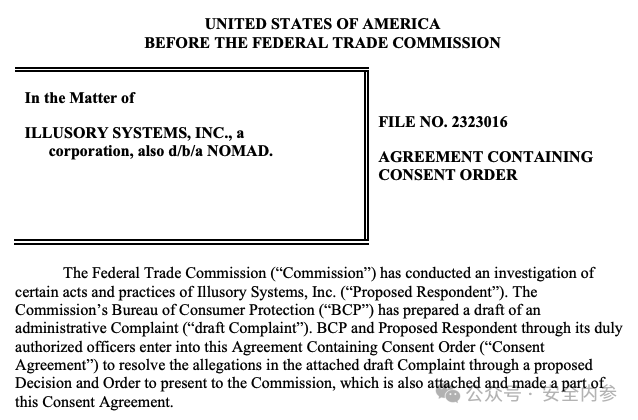 UNITED STATES OF AMERICA
BEFORE THE FEDERAL TRADE COMMISSION

In the Matter of

ILLUSORY SYSTEMS, INC., a corporation, also d/b/a NOMAD.

FILE NO. 2323016

AGREEMENT CONTAINING CONSENT ORDER

The Federal Trade Commission ("Commission") has conducted an investigation of certain acts and practices of Illusory Systems, Inc. ("Proposed Respondent"). The Commission's Bureau of Consumer Protection ("BCP") has prepared a draft of an administrative Complaint ("draft Complaint"). BCP and Proposed Respondent through its duly authorized officers enter into this Agreement Containing Consent Order ("Consent Agreement") to resolve the allegations in the attached draft Complaint through a proposed Decision and Order to present to the Commission, which is also attached and made a part of this Consent Agreement.

公众号 · 安全内参